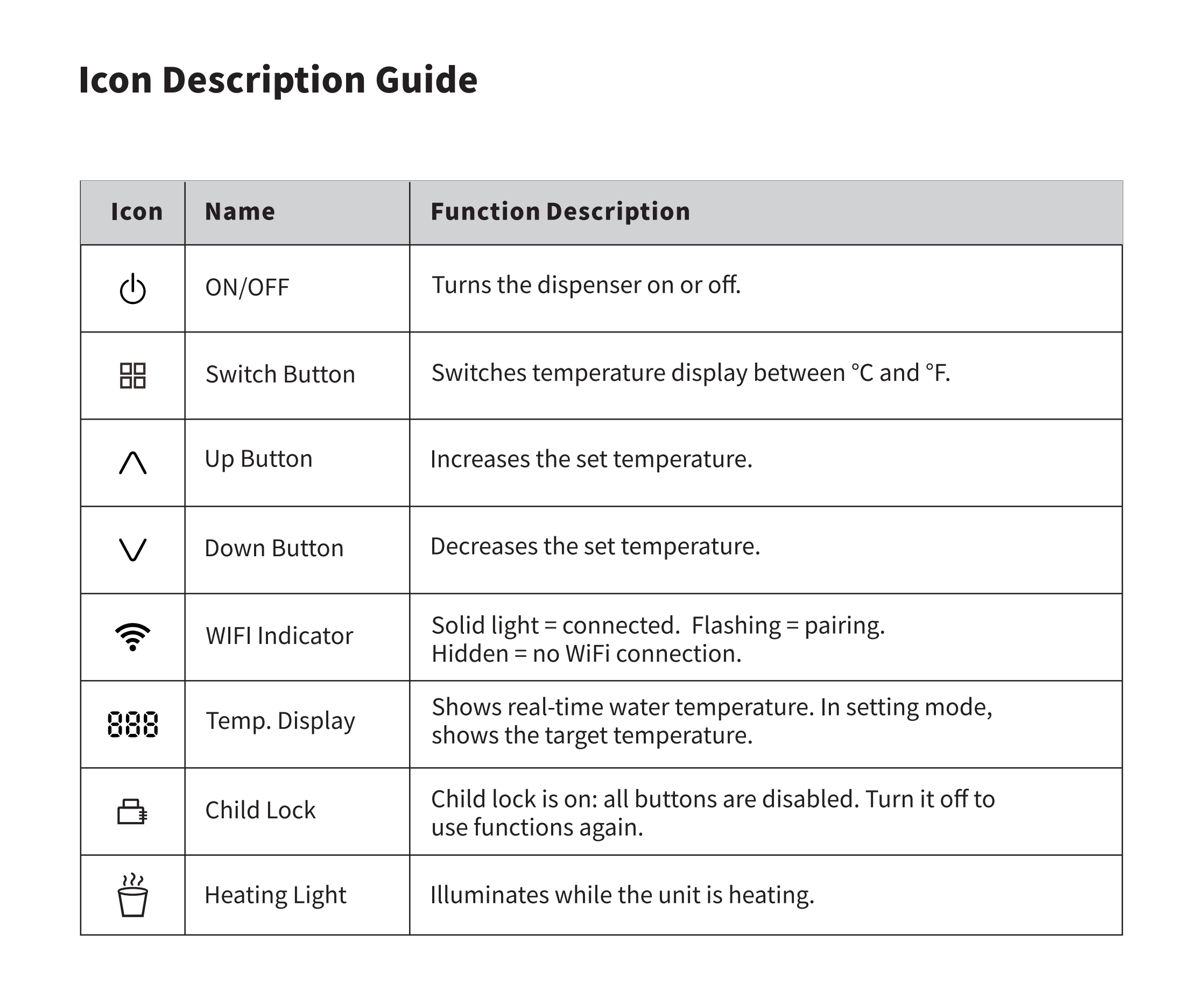 Icon Description Guide

| Icon | Name | Function Description |
|---|---|---|
| | ON/OFF | Turns the dispenser on or off. |
| | Switch Button | Switches temperature display between °C and °F. |
| | Up Button | Increases the set temperature. |
| | Down Button | Decreases the set temperature. |
| | WIFI Indicator | Solid light = connected. Flashing = pairing. Hidden = no WiFi connection. |
| 888 | Temp. Display | Shows real-time water temperature. In setting mode, shows the target temperature. |
| | Child Lock | Child lock is on: all buttons are disabled. Turn it off to use functions again. |
| | Heating Light | Illuminates while the unit is heating. |